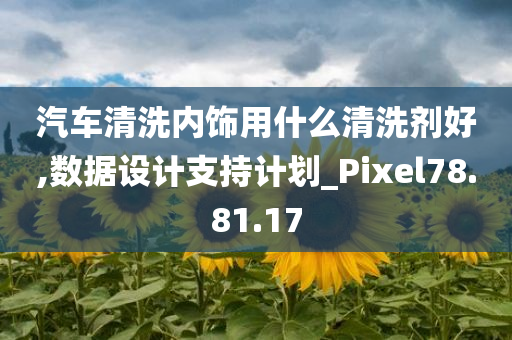 汽车清洗内饰用什么清洗剂好,数据设计支持计划_Pixel78.81.17